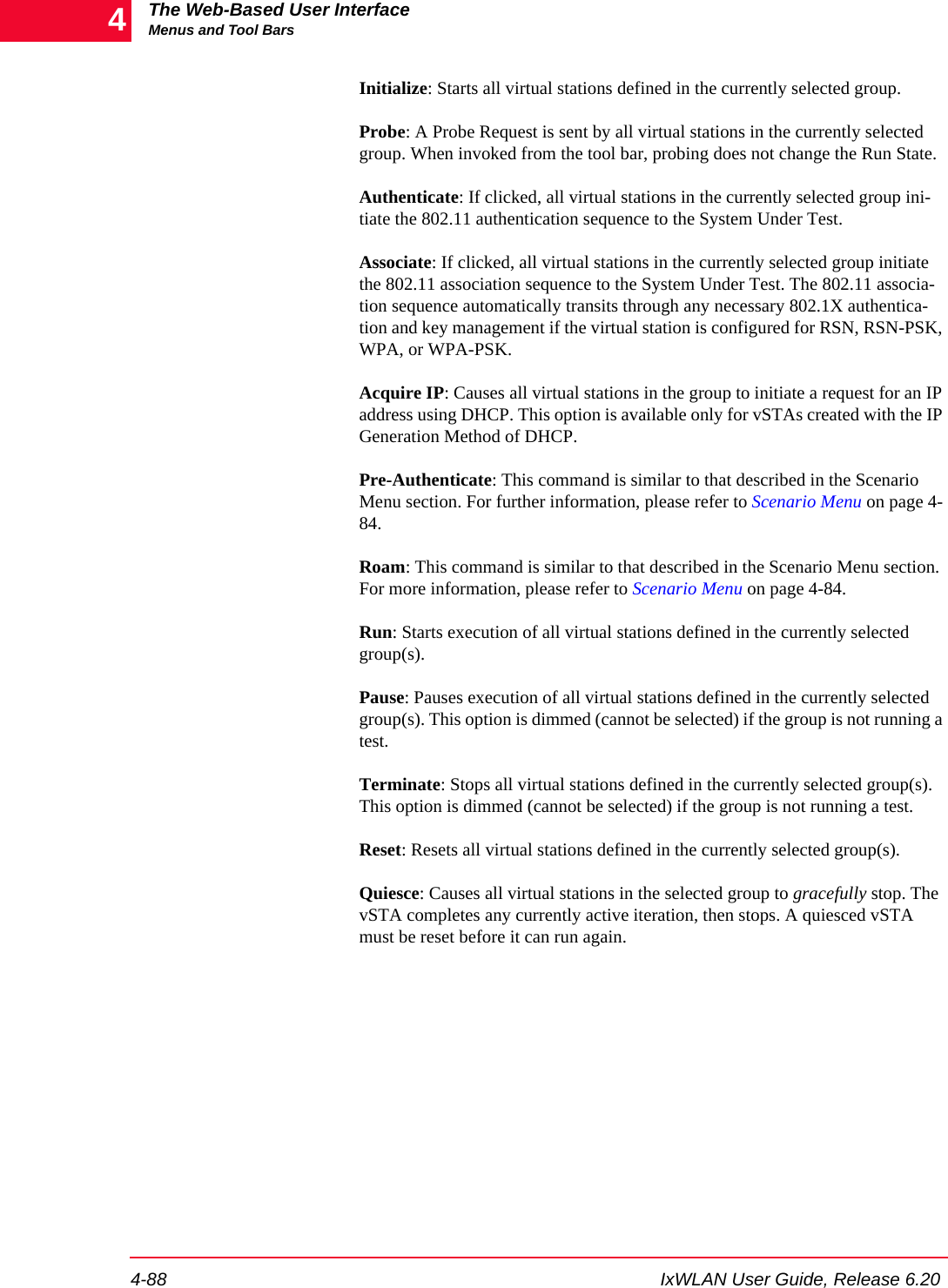 4 The Web-Based User Interface
Menus and Tool Bars

Initialize: Starts all virtual stations defined in the currently selected group.

Probe: A Probe Request is sent by all virtual stations in the currently selected group. When invoked from the tool bar, probing does not change the Run State.

Authenticate: If clicked, all virtual stations in the currently selected group initiate the 802.11 authentication sequence to the System Under Test.

Associate: If clicked, all virtual stations in the currently selected group initiate the 802.11 association sequence to the System Under Test. The 802.11 association sequence automatically transits through any necessary 802.1X authentication and key management if the virtual station is configured for RSN, RSN-PSK, WPA, or WPA-PSK.

Acquire IP: Causes all virtual stations in the group to initiate a request for an IP address using DHCP. This option is available only for vSTAs created with the IP Generation Method of DHCP.

Pre-Authenticate: This command is similar to that described in the Scenario Menu section. For further information, please refer to Scenario Menu on page 4-84.

Roam: This command is similar to that described in the Scenario Menu section. For more information, please refer to Scenario Menu on page 4-84.

Run: Starts execution of all virtual stations defined in the currently selected group(s).

Pause: Pauses execution of all virtual stations defined in the currently selected group(s). This option is dimmed (cannot be selected) if the group is not running a test.

Terminate: Stops all virtual stations defined in the currently selected group(s). This option is dimmed (cannot be selected) if the group is not running a test.

Reset: Resets all virtual stations defined in the currently selected group(s).

Quiesce: Causes all virtual stations in the selected group to gracefully stop. The vSTA completes any currently active iteration, then stops. A quiesced vSTA must be reset before it can run again.

4-88 IxWLAN User Guide, Release 6.20